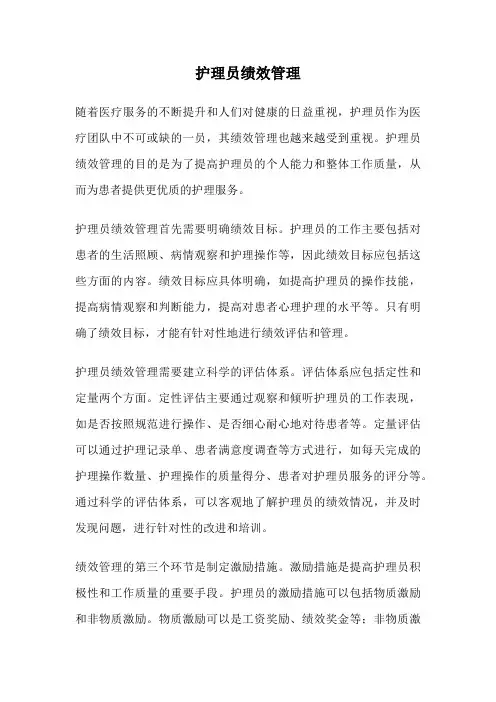 护理员绩效管理

随着医疗服务的不断提升和人们对健康的日益重视，护理员作为医疗团队中不可或缺的一员，其绩效管理也越来越受到重视。护理员绩效管理的目的是为了提高护理员的个人能力和整体工作质量，从而为患者提供更优质的护理服务。

护理员绩效管理首先需要明确绩效目标。护理员的工作主要包括对患者的生活照顾、病情观察和护理操作等，因此绩效目标应包括这些方面的内容。绩效目标应具体明确，如提高护理员的操作技能，提高病情观察和判断能力，提高对患者心理护理的水平等。只有明确了绩效目标，才能有针对性地进行绩效评估和管理。

护理员绩效管理需要建立科学的评估体系。评估体系应包括定性和定量两个方面。定性评估主要通过观察和倾听护理员的工作表现，如是否按照规范进行操作、是否细心耐心地对待患者等。定量评估可以通过护理记录单、患者满意度调查等方式进行，如每天完成的护理操作数量、护理操作的质量得分、患者对护理员服务的评分等。通过科学的评估体系，可以客观地了解护理员的绩效情况，并及时发现问题，进行针对性的改进和培训。

绩效管理的第三个环节是制定激励措施。激励措施是提高护理员积极性和工作质量的重要手段。护理员的激励措施可以包括物质激励和非物质激励。物质激励可以是工资奖励、绩效奖金等；非物质激